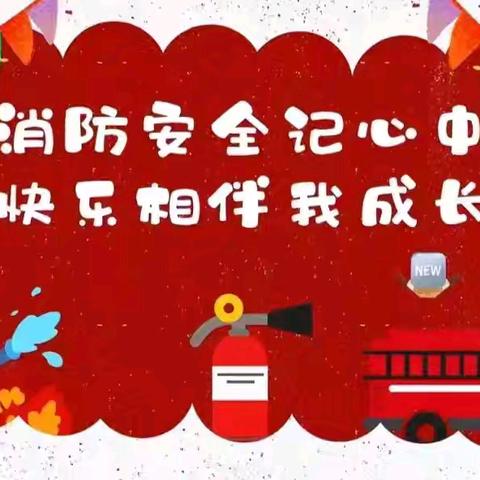 消防安全记心中
快乐相伴我成长

NEW